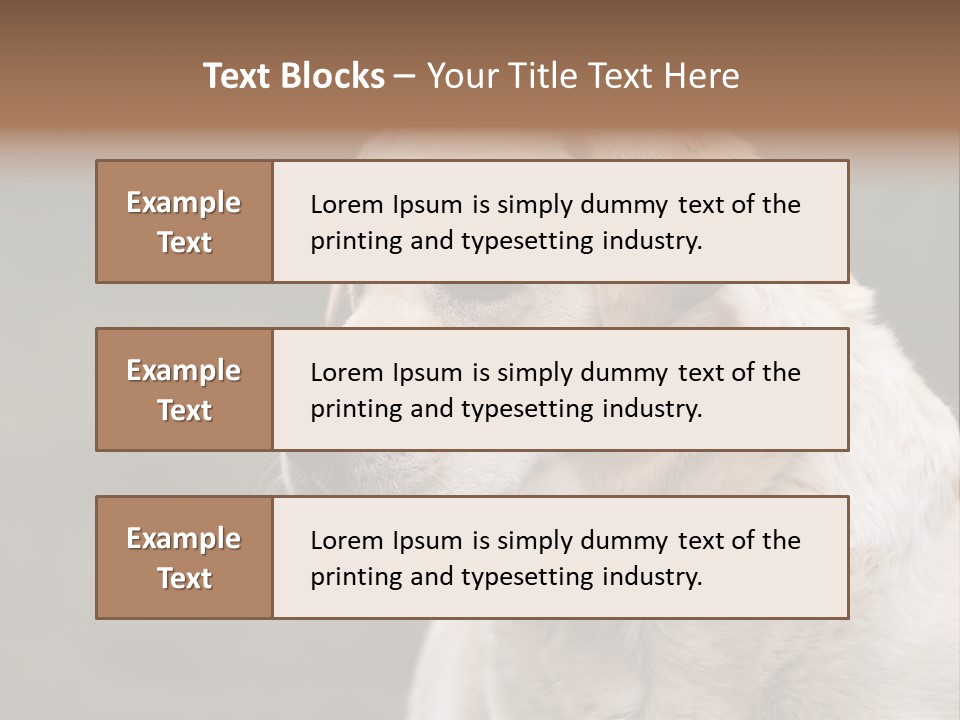 Text Blocks – Your Title Text Here

Example Text

Lorem Ipsum is simply dummy text of the printing and typesetting industry.

Example Text

Lorem Ipsum is simply dummy text of the printing and typesetting industry.

Example Text

Lorem Ipsum is simply dummy text of the printing and typesetting industry.